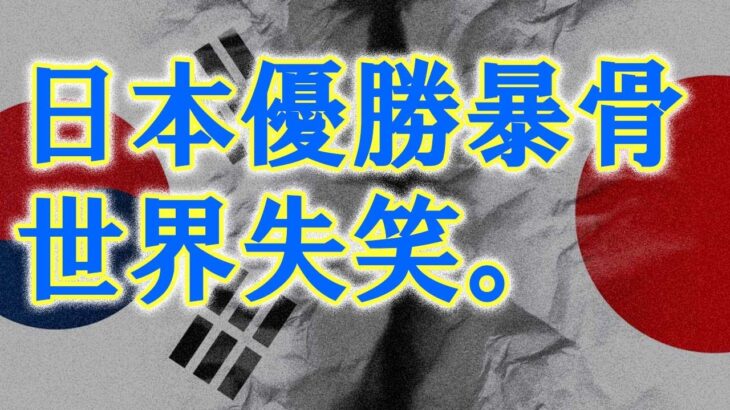 日本優勝暴骨
世界失笑。